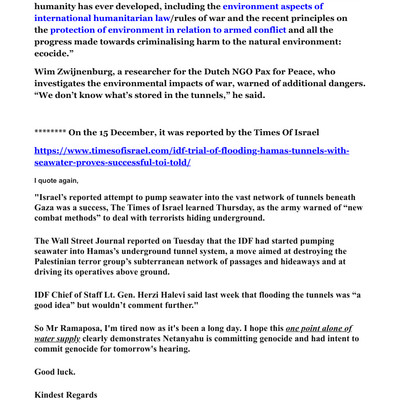 humanity has ever developed, including the environment aspects of international humanitarian law/rules of war and the recent principles on the protection of environment in relation to armed conflict and all the progress made towards criminalising harm to the natural environment: ecocide."

Wim Zwijnenburg, a researcher for the Dutch NGO Pax for Peace, who investigates the environmental impacts of war, warned of additional dangers. "We don't know what's stored in the tunnels," he said.

******** On the 15 December, it was reported by the Times Of Israel

https://www.timesofisrael.com/idf-trial-of-flooding-hamas-tunnels-with-seawater-proves-successful-toi-told/

I quote again,

"Israel's reported attempt to pump seawater into the vast network of tunnels beneath Gaza was a success, The Times of Israel learned Thursday, as the army warned of "new combat methods" to deal with terrorists hiding underground.

The Wall Street Journal reported on Tuesday that the IDF had started pumping seawater into Hamas's underground tunnel system, a move aimed at destroying the Palestinian terror group's subterranean network of passages and hideaways and at driving its operatives above ground.

IDF Chief of Staff Lt. Gen. Herzi Halevi said last week that flooding the tunnels was "a good idea" but wouldn't comment further."

So Mr Ramaposa, I'm tired now as it's been a long day. I hope this one point alone of water supply clearly demonstrates Netanyahu is committing genocide and had intent to commit genocide for tomorrow's hearing.

Good luck.

Kindest Regards